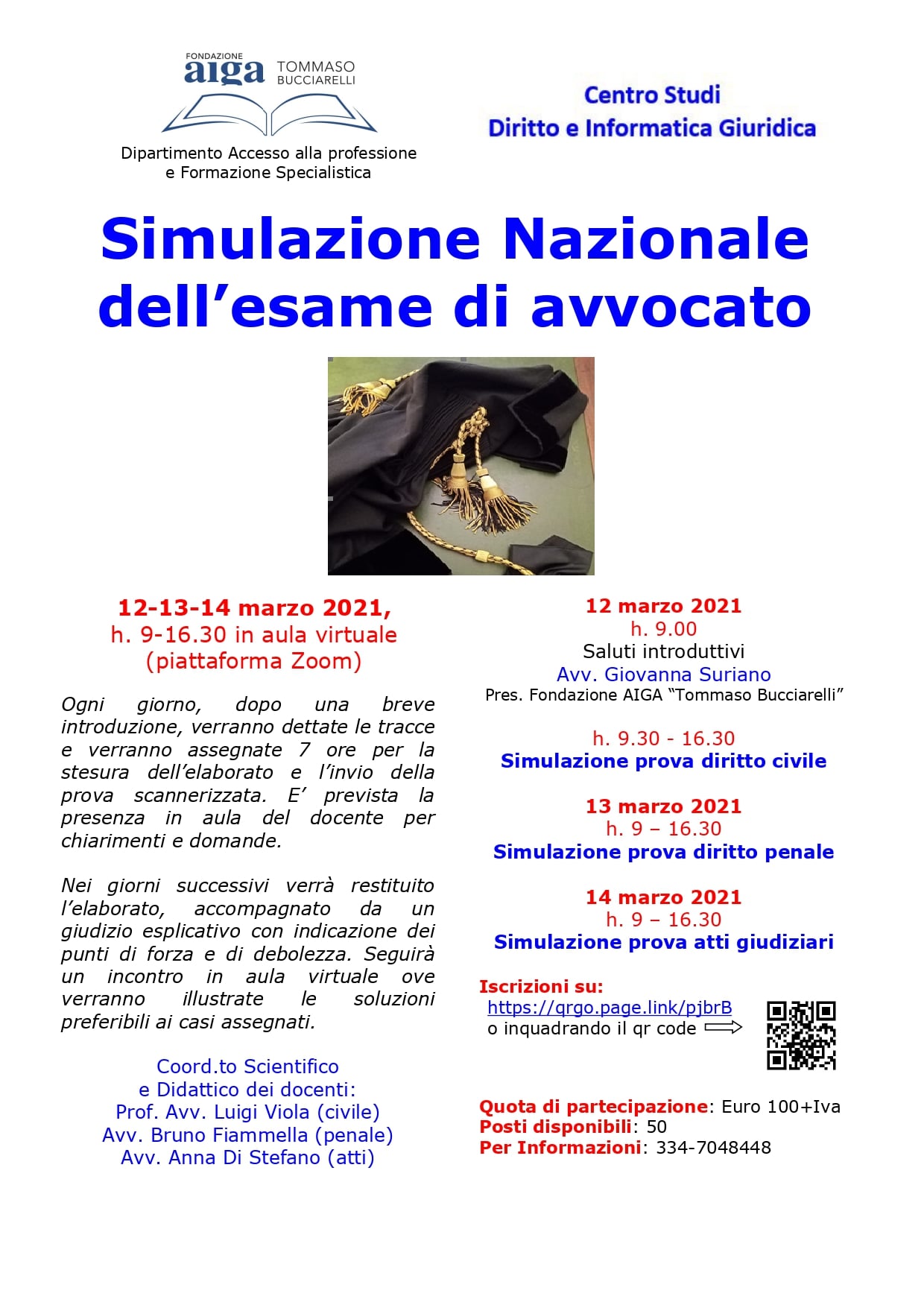 FONDAZIONE
aiga TOMMASO BUCCIARELLI

Dipartimento Accesso alla professione e Formazione Specialistica

Centro Studi
Diritto e Informatica Giuridica

Simulazione Nazionale dell'esame di avvocato

12-13-14 marzo 2021,
h. 9-16.30 in aula virtuale
(piattaforma Zoom)

Ogni giorno, dopo una breve introduzione, verranno dettate le tracce e verranno assegnate 7 ore per la stesura dell'elaborato e l'invio della prova scannerizzata. E' prevista la presenza in aula del docente per chiarimenti e domande.

Nei giorni successivi verrà restituito l'elaborato, accompagnato da un giudizio esplicativo con indicazione dei punti di forza e di debolezza. Seguirà un incontro in aula virtuale ove verranno illustrate le soluzioni preferibili ai casi assegnati.

Coord.to Scientifico
e Didattico dei docenti:
Prof. Avv. Luigi Viola (civile)
Avv. Bruno Fiammella (penale)
Avv. Anna Di Stefano (atti)

12 marzo 2021
h. 9.00
Saluti introduttivi
Avv. Giovanna Suriano
Pres. Fondazione AIGA "Tommaso Bucciarelli"

h. 9.30 - 16.30
Simulazione prova diritto civile

13 marzo 2021
h. 9 – 16.30
Simulazione prova diritto penale

14 marzo 2021
h. 9 – 16.30
Simulazione prova atti giudiziari

Iscrizioni su:
https://qrgo.page.link/pjbrB
o inquadrando il qr code

Quota di partecipazione: Euro 100+Iva
Posti disponibili: 50
Per Informazioni: 334-7048448